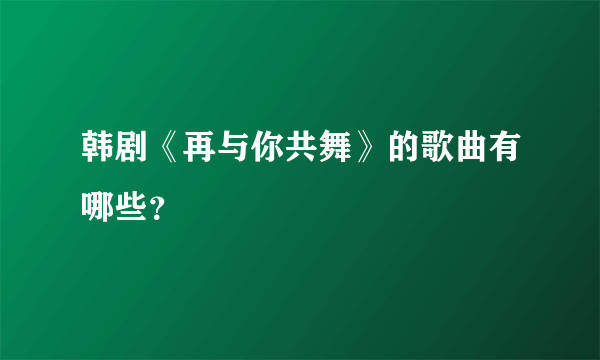 韩剧《再与你共舞》的歌曲有哪些？